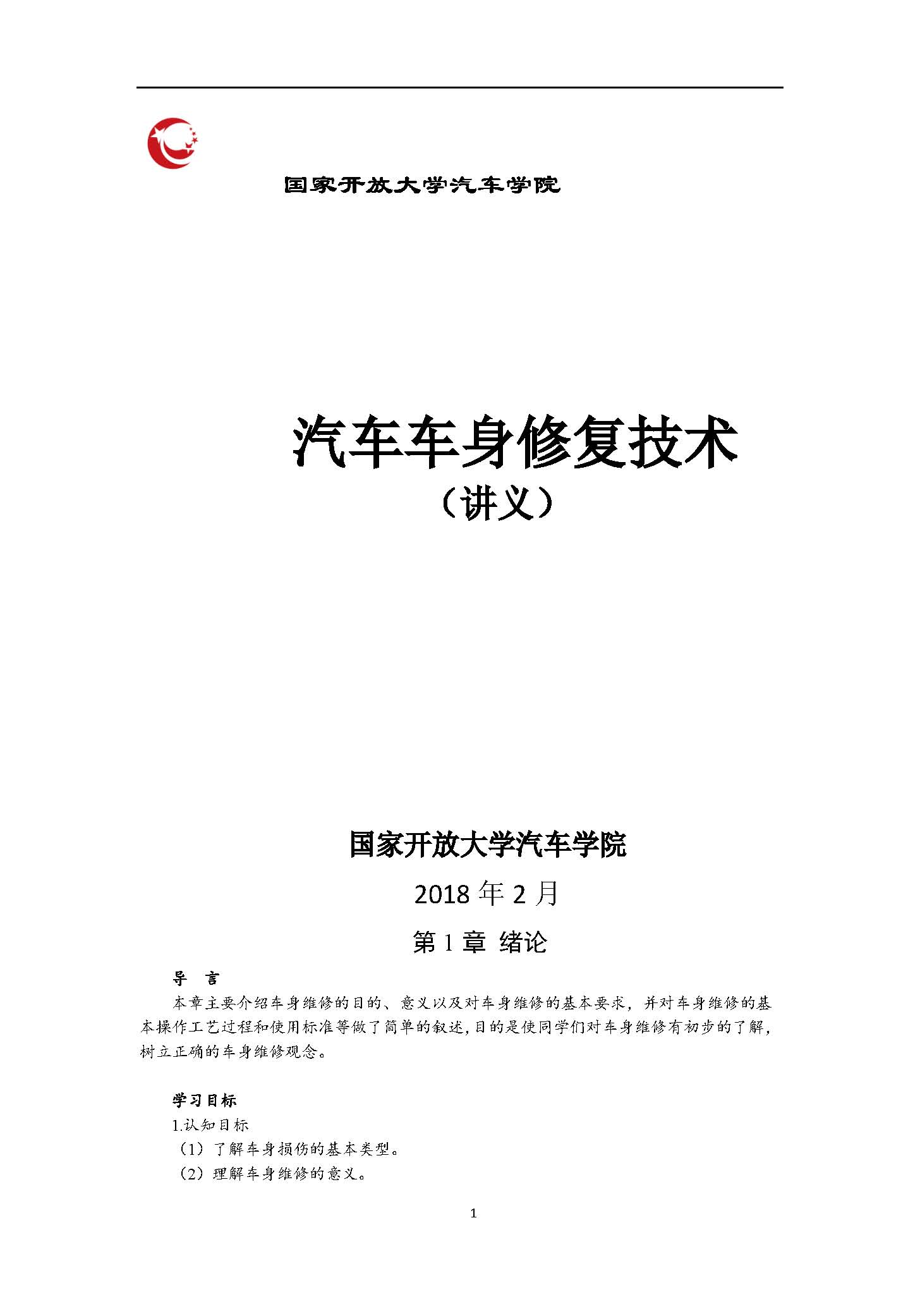 国家开放大学汽车学院

汽车车身修复技术
（讲义）

国家开放大学汽车学院

2018 年 2 月

第 1 章 绪论

导 言

本章主要介绍车身维修的目的、意义以及对车身维修的基本要求，并对车身维修的基本操作工艺过程和使用标准等做了简单的叙述，目的是使同学们对车身维修有初步的了解，树立正确的车身维修观念。

学习目标

1.认知目标

（1）了解车身损伤的基本类型。

（2）理解车身维修的意义。

1